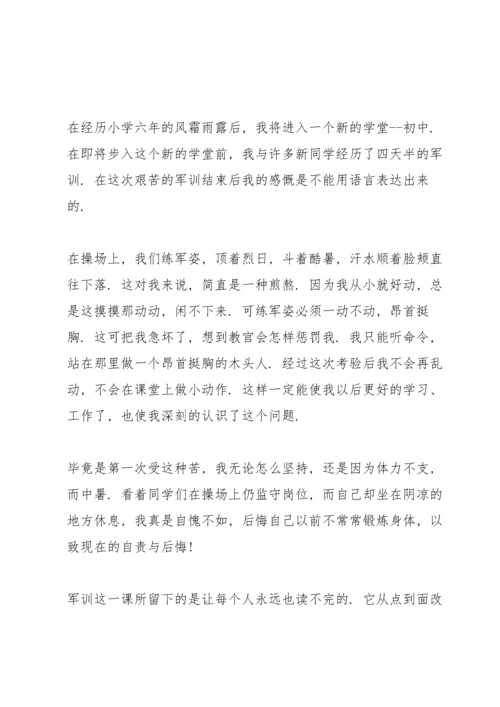 在经历小学六年的风霜雨露后，我将进入一个新的学堂--初中．在即将步入这个新的学堂前，我与许多新同学经历了四天半的军训．在这次艰苦的军训结束后我的感慨是不能用语言表达出来的．

在操场上，我们练军姿，顶着烈日，斗着酷暑，汗水顺着脸颊直往下落．这对我来说，简直是一种煎熬．因为我从小就好动，总是这摸摸那动动，闲不下来．可练军姿必须一动不动，昂首挺胸．这可把我急坏了，想到教官会怎样惩罚我．我只能听命令，站在那里做一个昂首挺胸的木头人．经过这次考验后我不会再乱动，不会在课堂上做小动作．这样一定能使我以后更好的学习、工作了，也使我深刻的认识了这个问题．

毕竟是第一次受这种苦，我无论怎么坚持，还是因为体力不支，而中暑．看着同学们在操场上仍监守岗位，而自己却坐在阴凉的地方休息，我真是自愧不如，后悔自己以前不常常锻炼身体，以致现在的自责与后悔!

军训这一课所留下的是让每个人永远也读不完的．它从点到面改